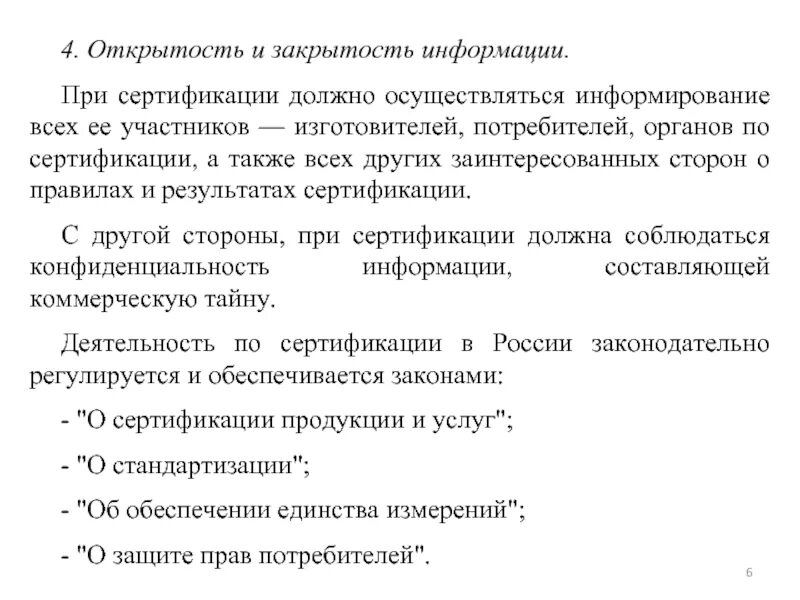 4. Открытость и закрытость информации.

При сертификации должно осуществляться информирование всех ее участников — изготовителей, потребителей, органов по сертификации, а также всех других заинтересованных сторон о правилах и результатах сертификации.

С другой стороны, при сертификации должна соблюдаться конфиденциальность информации, составляющей коммерческую тайну.

Деятельность по сертификации в России законодательно регулируется и обеспечивается законами:

- "О сертификации продукции и услуг";

- "О стандартизации";

- "Об обеспечении единства измерений";

- "О защите прав потребителей".

6